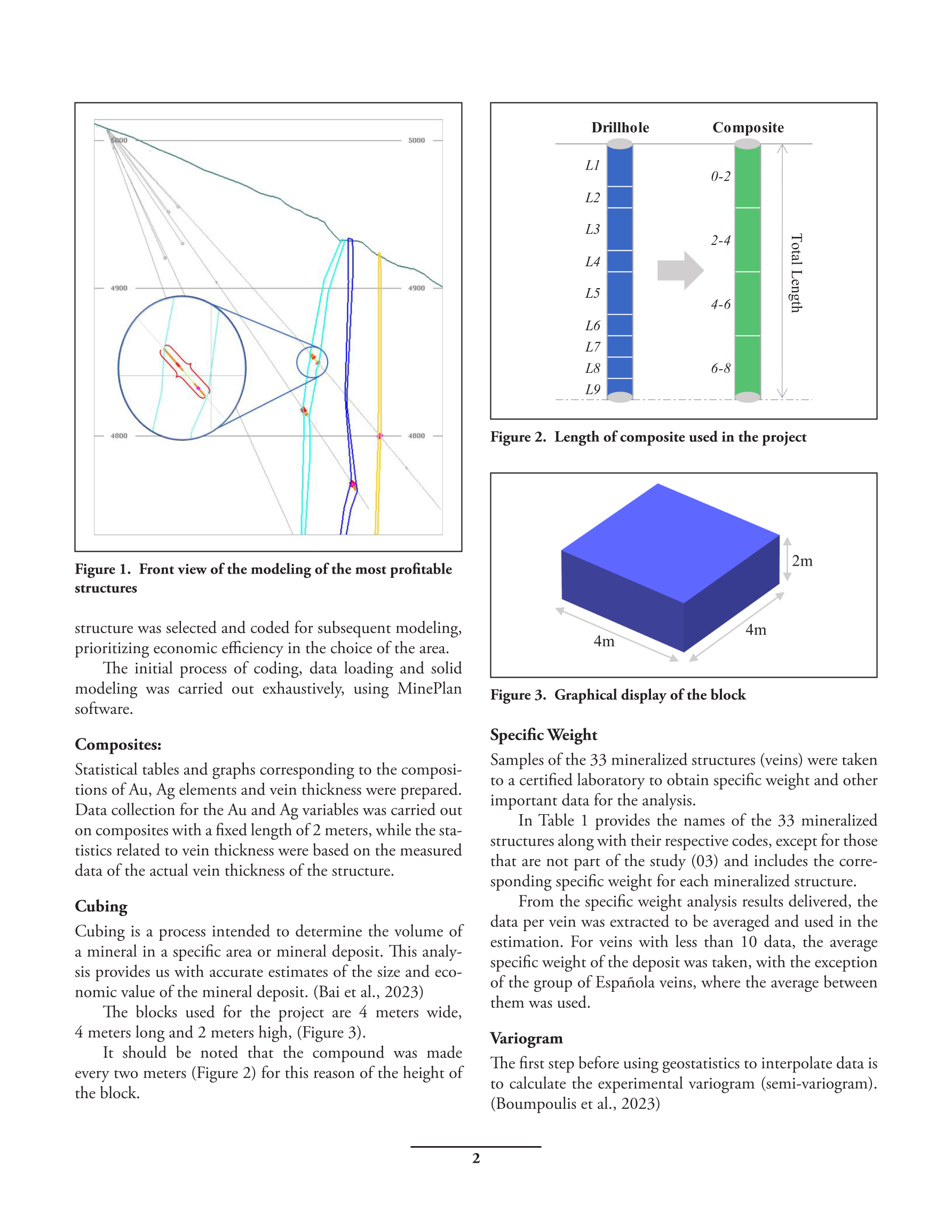 5000

5000

4900

4900

4800

4800

Figure 1. Front view of the modeling of the most profitable structures

structure was selected and coded for subsequent modeling, prioritizing economic efficiency in the choice of the area.

The initial process of coding, data loading and solid modeling was carried out exhaustively, using MinePlan software.

Composites:

Statistical tables and graphs corresponding to the compositions of Au, Ag elements and vein thickness were prepared. Data collection for the Au and Ag variables was carried out on composites with a fixed length of 2 meters, while the statistics related to vein thickness were based on the measured data of the actual vein thickness of the structure.

Cubing

Cubing is a process intended to determine the volume of a mineral in a specific area or mineral deposit. This analysis provides us with accurate estimates of the size and economic value of the mineral deposit. (Bai et al., 2023)

The blocks used for the project are 4 meters wide, 4 meters long and 2 meters high, (Figure 3).

It should be noted that the compound was made every two meters (Figure 2) for this reason of the height of the block.

Drillhole

Composite

L1

L2

L3

L4

L5

L6

L7

L8

L9

0-2

2-4

4-6

6-8

Total Length

Figure 2. Length of composite used in the project

2m

4m

4m

Figure 3. Graphical display of the block

Specific Weight

Samples of the 33 mineralized structures (veins) were taken to a certified laboratory to obtain specific weight and other important data for the analysis.

In Table 1 provides the names of the 33 mineralized structures along with their respective codes, except for those that are not part of the study (03) and includes the corresponding specific weight for each mineralized structure.

From the specific weight analysis results delivered, the data per vein was extracted to be averaged and used in the estimation. For veins with less than 10 data, the average specific weight of the deposit was taken, with the exception of the group of Española veins, where the average between them was used.

Variogram

The first step before using geostatistics to interpolate data is to calculate the experimental variogram (semi-variogram). (Boumpoulis et al., 2023)

2